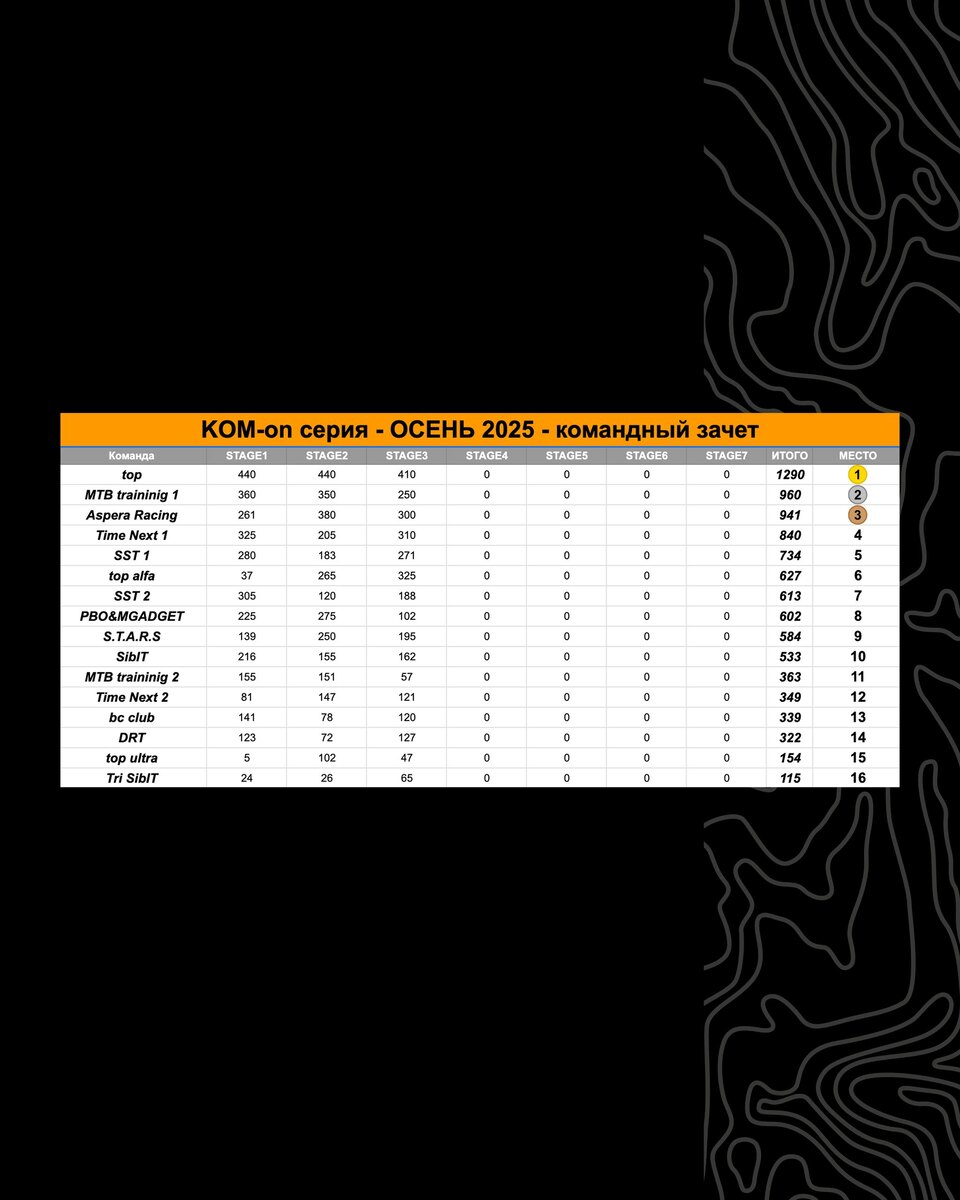 KOM-on серия - ОСЕНЬ 2025 - командный зачет

| Команда | STAGE1 | STAGE2 | STAGE3 | STAGE4 | STAGE5 | STAGE6 | STAGE7 | ИТОГО | МЕСТО |
|---|---|---|---|---|---|---|---|---|---|
| top | 440 | 440 | 410 | 0 | 0 | 0 | 0 | 1290 | 1 |
| MTB traininig 1 | 360 | 350 | 250 | 0 | 0 | 0 | 0 | 960 | 2 |
| Aspera Racing | 261 | 380 | 300 | 0 | 0 | 0 | 0 | 941 | 3 |
| Time Next 1 | 325 | 205 | 310 | 0 | 0 | 0 | 0 | 840 | 4 |
| SST 1 | 280 | 183 | 271 | 0 | 0 | 0 | 0 | 734 | 5 |
| top alfa | 37 | 265 | 325 | 0 | 0 | 0 | 0 | 627 | 6 |
| SST 2 | 305 | 120 | 188 | 0 | 0 | 0 | 0 | 613 | 7 |
| PBO&MGADGET | 225 | 275 | 102 | 0 | 0 | 0 | 0 | 602 | 8 |
| S.T.A.R.S | 139 | 250 | 195 | 0 | 0 | 0 | 0 | 584 | 9 |
| SibIT | 216 | 155 | 162 | 0 | 0 | 0 | 0 | 533 | 10 |
| MTB traininig 2 | 155 | 151 | 57 | 0 | 0 | 0 | 0 | 363 | 11 |
| Time Next 2 | 81 | 147 | 121 | 0 | 0 | 0 | 0 | 349 | 12 |
| bc club | 141 | 78 | 120 | 0 | 0 | 0 | 0 | 339 | 13 |
| DRT | 123 | 72 | 127 | 0 | 0 | 0 | 0 | 322 | 14 |
| top ultra | 5 | 102 | 47 | 0 | 0 | 0 | 0 | 154 | 15 |
| Tri SibIT | 24 | 26 | 65 | 0 | 0 | 0 | 0 | 115 | 16 |